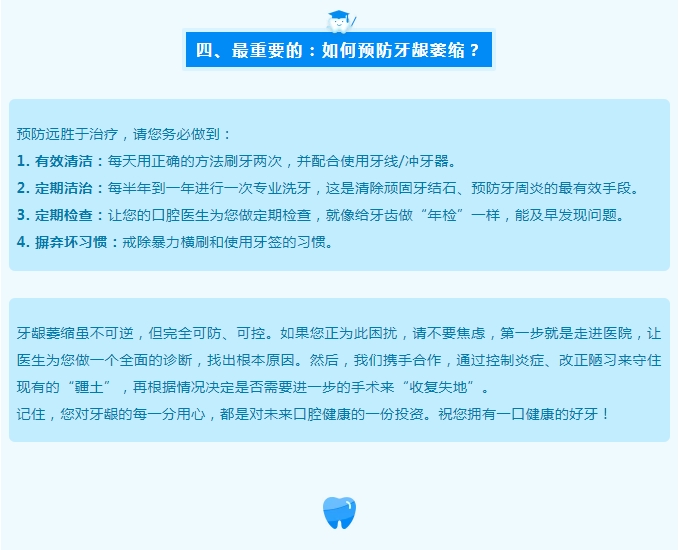 四、最重要的：如何预防牙龈萎缩？

预防远胜于治疗，请您务必做到：
1. 有效清洁：每天用正确的方法刷牙两次，并配合使用牙线/冲牙器。
2. 定期洁治：每半年到一年进行一次专业洗牙，这是清除顽固牙结石、预防牙周炎的最有效手段。
3. 定期检查：让您的口腔医生为您做定期检查，就像给牙齿做“年检”一样，能及早发现问题。
4. 摒弃坏习惯：戒除暴力横刷和使用牙签的习惯。

牙龈萎缩虽不可逆，但完全可防、可控。如果您正为此困扰，请不要焦虑，第一步就是走进医院，让医生为您做一个全面的诊断，找出根本原因。然后，我们携手合作，通过控制炎症、改正陋习来守住现有的“疆土”，再根据情况决定是否需要进一步的手术来“收复失地”。
记住，您对牙龈的每一分用心，都是对未来口腔健康的一份投资。祝您拥有一口健康的好牙！